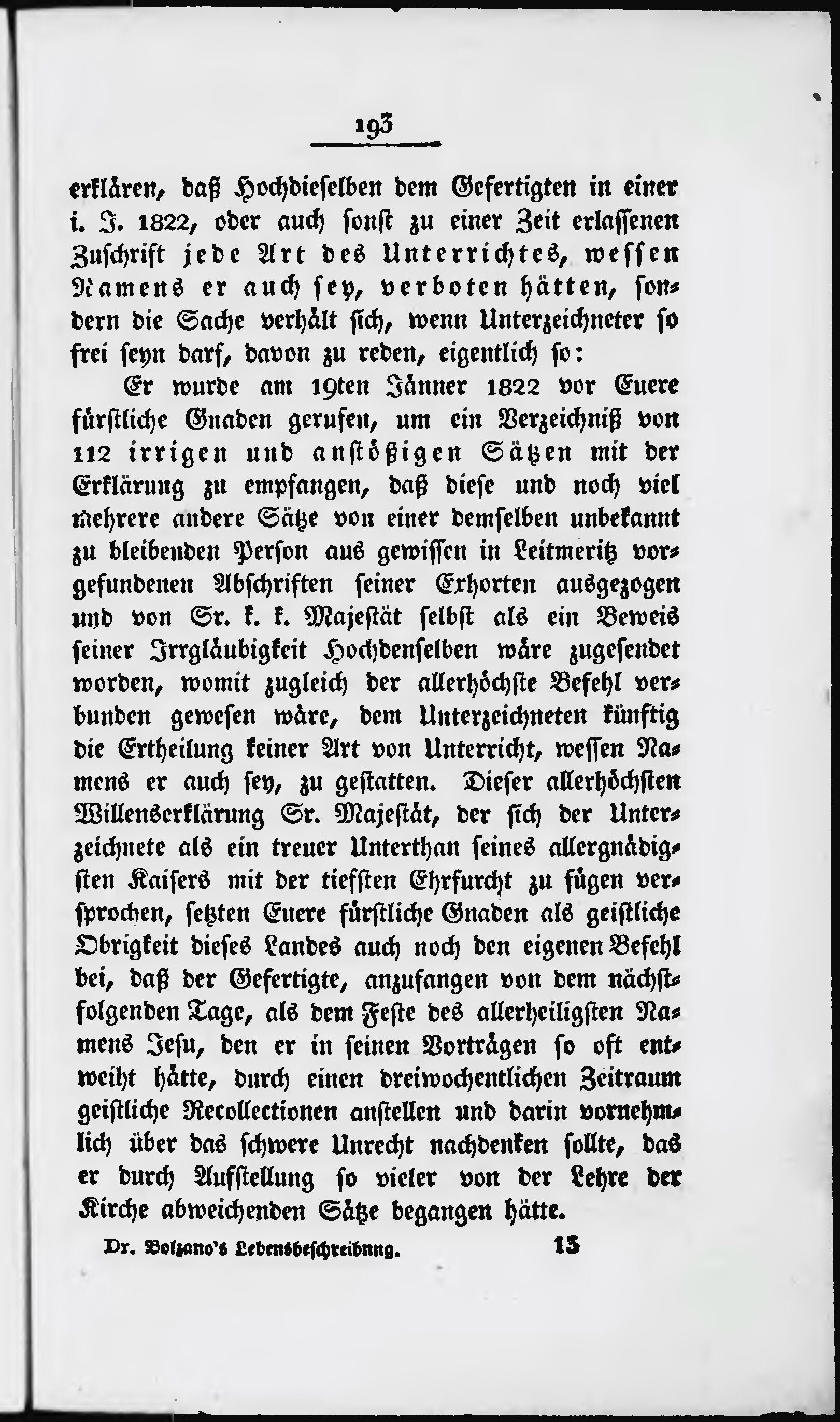 193

erklären, daß Hochdieselben dem Gefertigten in einer i. J. 1822, oder auch sonst zu einer Zeit erlassenen Zuschrift jede Art des Unterrichtes, wessen Namens er auch sey, verboten hätten, sondern die Sache verhält sich, wenn Unterzeichneter so frei seyn darf, davon zu reden, eigentlich so:

Er wurde am 19ten Jänner 1822 vor Euere fürstliche Gnaden gerufen, um ein Verzeichniß von 112 irrigen und anstößigen Sätzen mit der Erklärung zu empfangen, daß diese und noch viel mehrere andere Sätze von einer demselben unbekannt zu bleibenden Person aus gewissen in Leitmeritz vorgefundenen Abschriften seiner Erhorten ausgezogen und von Sr. k. k. Majestät selbst als ein Beweis seiner Irrgläubigkeit Hochdenselben wäre zugesendet worden, womit zugleich der allerhöchste Befehl verbunden gewesen wäre, dem Unterzeichneten künftig die Ertheilung keiner Art von Unterricht, wessen Namens er auch sey, zu gestatten. Dieser allerhöchsten Willenserklärung Sr. Majestät, der sich der Unterzeichnete als ein treuer Unterthan seines allergnädigsten Kaisers mit der tiefsten Ehrfurcht zu fügen versprochen, setzten Euere fürstliche Gnaden als geistliche Obrigkeit dieses Landes auch noch den eigenen Befehl bei, daß der Gefertigte, anzufangen von dem nächstfolgenden Tage, als dem Feste des allerheiligsten Namens Jesu, den er in seinen Vorträgen so oft entweiht hätte, durch einen dreiwochentlichen Zeitraum geistliche Recollectionen anstellen und darin vornehmlich über das schwere Unrecht nachdenken sollte, das er durch Aufstellung so vieler von der Lehre der Kirche abweichenden Sätze begangen hätte.

Dr. Bolzano's Lebensbeschreibnng. 13